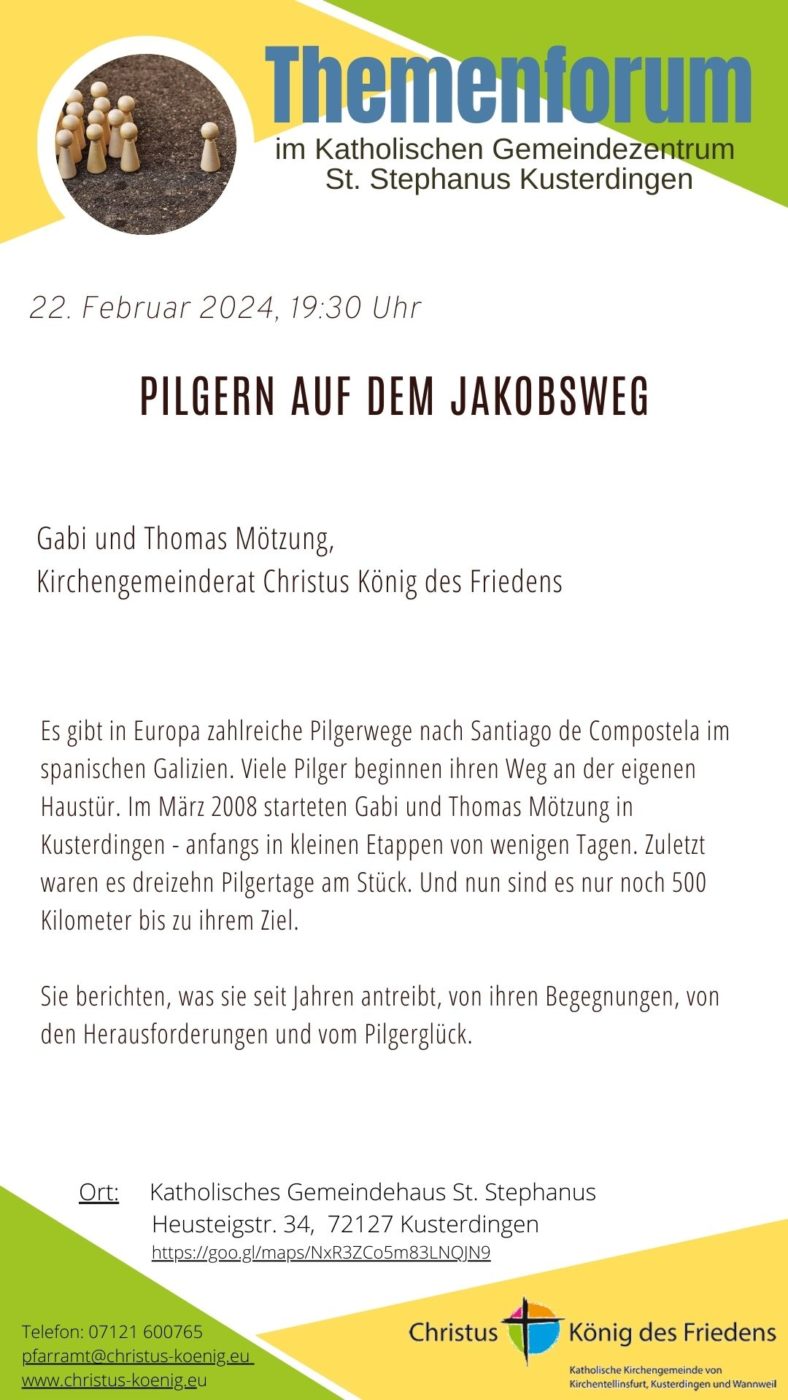 Themenforum
im Katholischen Gemeindezentrum
St. Stephanus Kusterdingen

22. Februar 2024, 19:30 Uhr

PILGERN AUF DEM JAKOBSWEG

Gabi und Thomas Mötzung,
Kirchengemeinderat Christus König des Friedens

Es gibt in Europa zahlreiche Pilgerwege nach Santiago de Compostela im spanischen Galizien. Viele Pilger beginnen ihren Weg an der eigenen Haustür. Im März 2008 starteten Gabi und Thomas Mötzung in Kusterdingen - anfangs in kleinen Etappen von wenigen Tagen. Zuletzt waren es dreizehn Pilgertage am Stück. Und nun sind es nur noch 500 Kilometer bis zu ihrem Ziel.

Sie berichten, was sie seit Jahren antreibt, von ihren Begegnungen, von den Herausforderungen und vom Pilgerglück.

Ort: Katholisches Gemeindehaus St. Stephanus
Heusteigstr. 34, 72127 Kusterdingen
https://goo.gl/maps/NxR3ZCo5m83LNQJN9

Telefon: 07121 600765
pfarramt@christus-koenig.eu
www.christus-koenig.eu

Christus König des Friedens
Katholische Kirchengemeinde von Kirchentellinsfurt, Kusterdingen und Wannweil